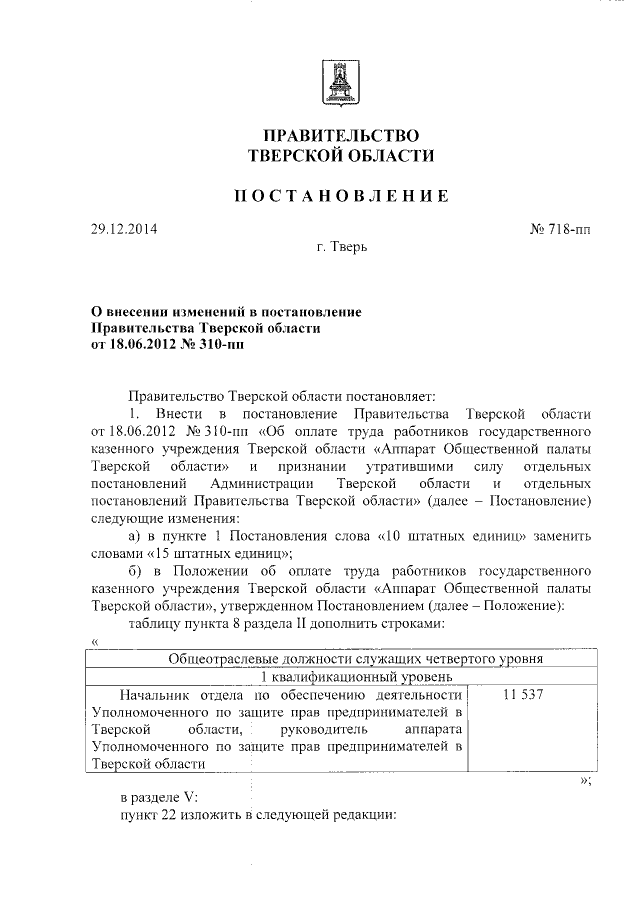 ПРАВИТЕЛЬСТВО
ТВЕРСКОЙ ОБЛАСТИ

ПОСТАНОВЛЕНИЕ

29.12.2014 № 718-пп

г. Тверь

О внесении изменений в постановление Правительства Тверской области от 18.06.2012 № 310-пп

Правительство Тверской области постановляет:

1. Внести в постановление Правительства Тверской области от 18.06.2012 № 310-пп «Об оплате труда работников государственного казенного учреждения Тверской области «Аппарат Общественной палаты Тверской области» и признании утратившими силу отдельных постановлений Администрации Тверской области и отдельных постановлений Правительства Тверской области» (далее – Постановление) следующие изменения:

а) в пункте 1 Постановления слова «10 штатных единиц» заменить словами «15 штатных единиц»;

б) в Положении об оплате труда работников государственного казенного учреждения Тверской области «Аппарат Общественной палаты Тверской области», утвержденном Постановлением (далее – Положение):

таблицу пункта 8 раздела II дополнить строками:

«

| Общеотраслевые должности служащих четвертого уровня | |
|---|---|
| 1 квалификационный уровень | |
| Начальник отдела по обеспечению деятельности Уполномоченного по защите прав предпринимателей в Тверской области, руководитель аппарата Уполномоченного по защите прав предпринимателей в Тверской области | 11 537 |

»;

в разделе V:

пункт 22 изложить в следующей редакции: